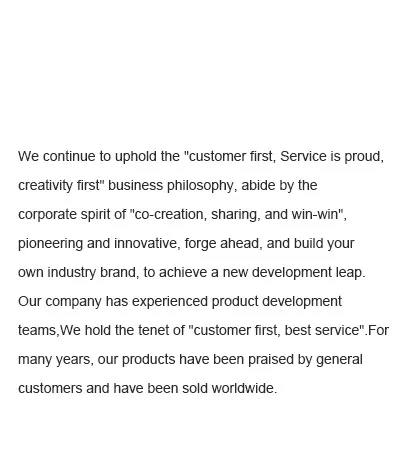 We continue to uphold the "customer first, Service is proud, creativity first" business philosophy, abide by the corporate spirit of "co-creation, sharing, and win-win", pioneering and innovative, forge ahead, and build your own industry brand, to achieve a new development leap. Our company has experienced product development teams,We hold the tenet of "customer first, best service".For many years, our products have been praised by general customers and have been sold worldwide.